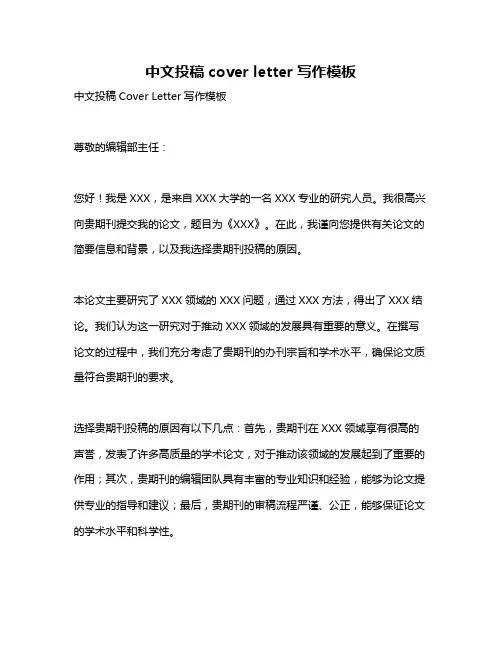 中文投稿 cover letter 写作模板

中文投稿 Cover Letter 写作模板

尊敬的编辑部主任：

您好！我是 XXX，是来自 XXX 大学的一名 XXX 专业的研究人员。我很高兴向贵期刊提交我的论文，题目为《XXX》。在此，我谨向您提供有关论文的简要信息和背景，以及我选择贵期刊投稿的原因。

本论文主要研究了 XXX 领域的 XXX 问题，通过 XXX 方法，得出了 XXX 结论。我们认为这一研究对于推动 XXX 领域的发展具有重要的意义。在撰写论文的过程中，我们充分考虑了贵期刊的办刊宗旨和学术水平，确保论文质量符合贵期刊的要求。

选择贵期刊投稿的原因有以下几点：首先，贵期刊在 XXX 领域享有很高的声誉，发表了许多高质量的学术论文，对于推动该领域的发展起到了重要的作用；其次，贵期刊的编辑团队具有丰富的专业知识和经验，能够为论文提供专业的指导和建议；最后，贵期刊的审稿流程严谨、公正，能够保证论文的学术水平和科学性。